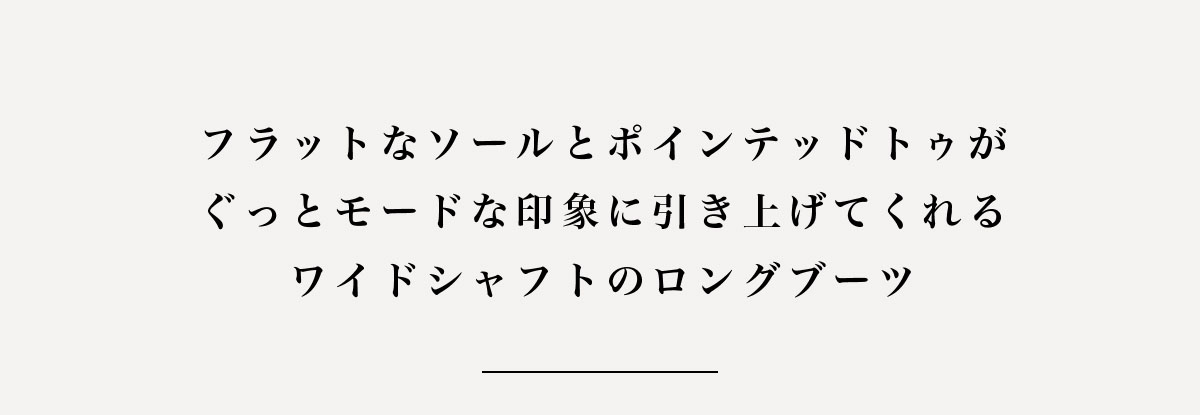 フラットなソールとポインテッドトゥが
ぐっとモードな印象に引き上げてくれる
ワイドシャフトのロングブーツ